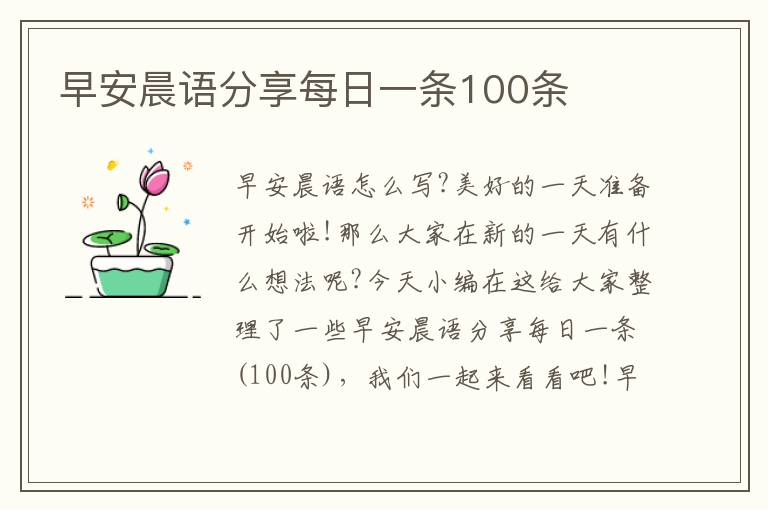 早安晨语分享每日一条100条

早安晨语怎么写?美好的一天准备开始啦!那么大家在新的一天有什么想法呢?今天小编在这给大家整理了一些早安晨语分享每日一条(100条),我们一起来看看吧!早